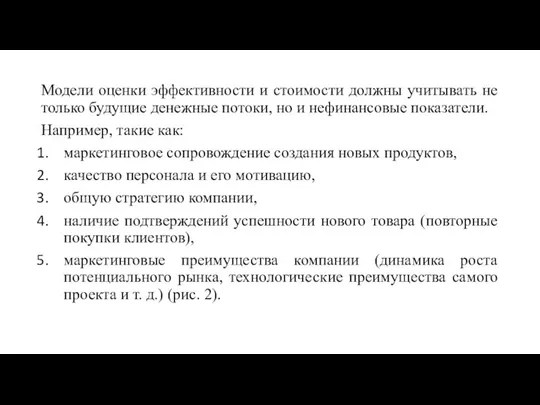 Модели оценки эффективности и стоимости должны учитывать не только будущие денежные потоки, но и нефинансовые показатели.

Например, такие как:

1. маркетинговое сопровождение создания новых продуктов,
2. качество персонала и его мотивацию,
3. общую стратегию компании,
4. наличие подтверждений успешности нового товара (повторные покупки клиентов),
5. маркетинговые преимущества компании (динамика роста потенциального рынка, технологические преимущества самого проекта и т. д.) (рис. 2).